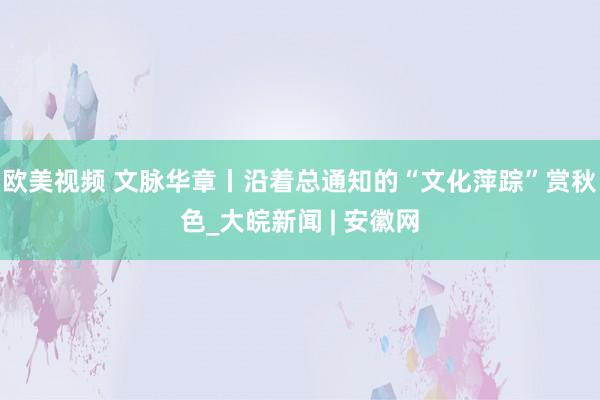 欧美视频 文脉华章丨沿着总通知的“文化萍踪”赏秋色_大皖新闻 | 安徽网